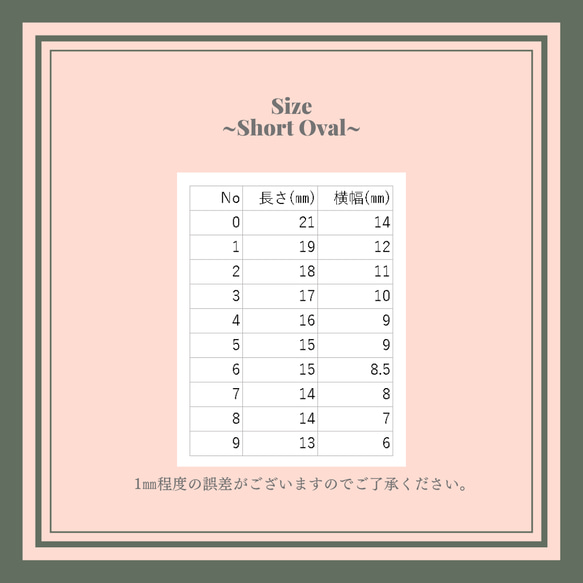 Size
~Short Oval~

| No | 長さ(㎜) | 横幅(㎜) |
|---|---|---|
| 0 | 21 | 14 |
| 1 | 19 | 12 |
| 2 | 18 | 11 |
| 3 | 17 | 10 |
| 4 | 16 | 9 |
| 5 | 15 | 9 |
| 6 | 15 | 8.5 |
| 7 | 14 | 8 |
| 8 | 14 | 7 |
| 9 | 13 | 6 |

1㎜程度の誤差がございますのでご了承ください。